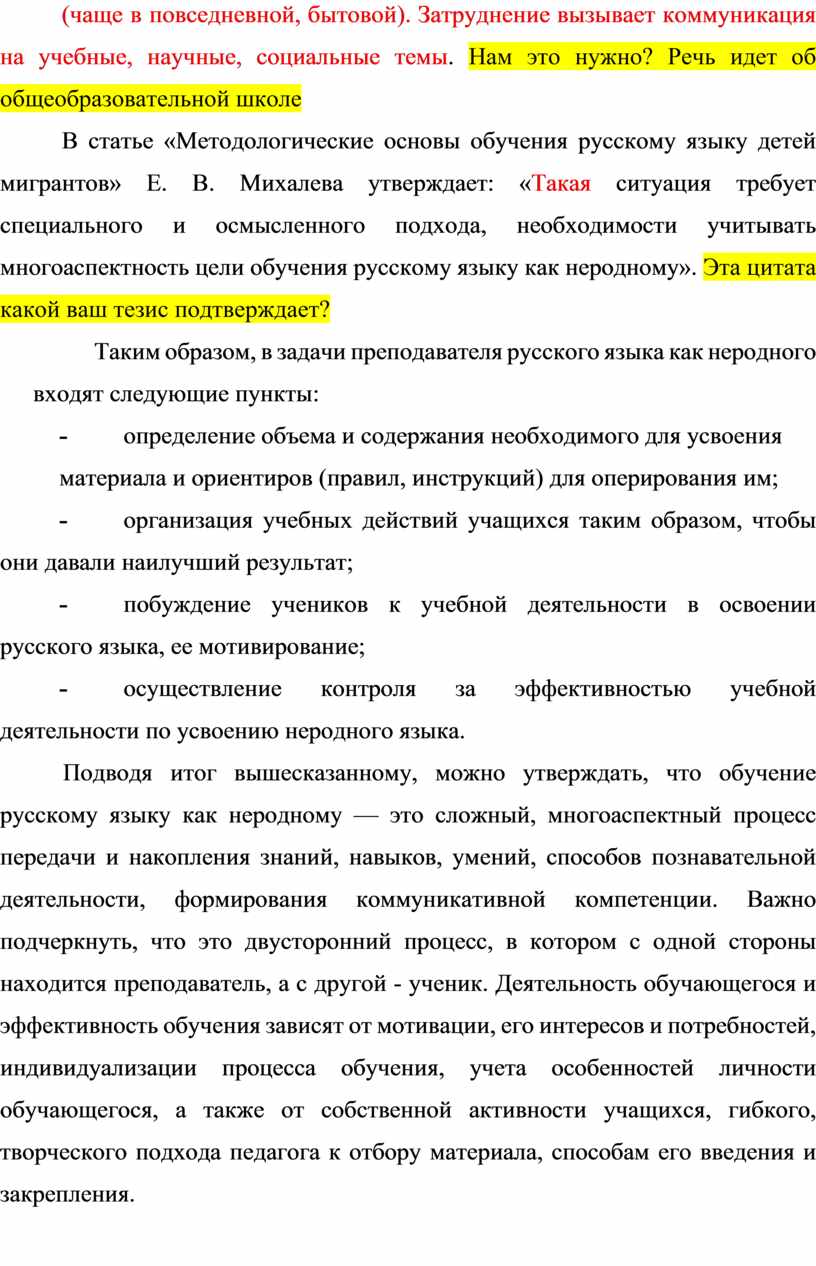 (чаще в повседневной, бытовой). Затруднение вызывает коммуникация на учебные, научные, социальные темы. Нам это нужно? Речь идет об общеобразовательной школе

В статье «Методологические основы обучения русскому языку детей мигрантов» Е. В. Михалева утверждает: «Такая ситуация требует специального и осмысленного подхода, необходимости учитывать многоаспектность цели обучения русскому языку как неродному». Эта цитата какой ваш тезис подтверждает?

Таким образом, в задачи преподавателя русского языка как неродного входят следующие пункты:

- определение объема и содержания необходимого для усвоения материала и ориентиров (правил, инструкций) для оперирования им;

- организация учебных действий учащихся таким образом, чтобы они давали наилучший результат;

- побуждение учеников к учебной деятельности в освоении русского языка, ее мотивирование;

- осуществление контроля за эффективностью учебной деятельности по усвоению неродного языка.

Подводя итог вышесказанному, можно утверждать, что обучение русскому языку как неродному — это сложный, многоаспектный процесс передачи и накопления знаний, навыков, умений, способов познавательной деятельности, формирования коммуникативной компетенции. Важно подчеркнуть, что это двусторонний процесс, в котором с одной стороны находится преподаватель, а с другой - ученик. Деятельность обучающегося и эффективность обучения зависят от мотивации, его интересов и потребностей, индивидуализации процесса обучения, учета особенностей личности обучающегося, а также от собственной активности учащихся, гибкого, творческого подхода педагога к отбору материала, способам его введения и закрепления.